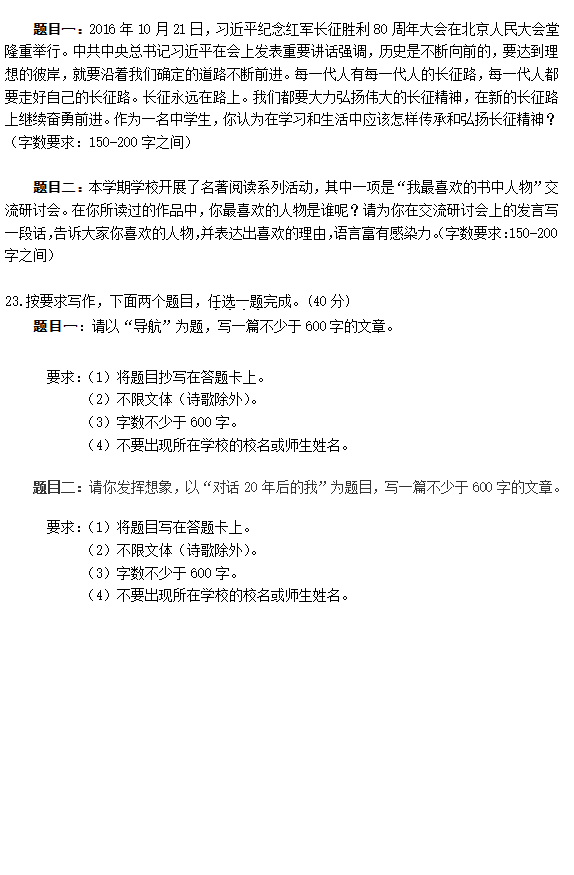 题目一：2016 年 10 月 21 日，习近平纪念红军长征胜利 80 周年大会在北京人民大会堂隆重举行。中共中央总书记习近平在会上发表重要讲话强调，历史是不断向前的，要达到理想的彼岸，就要沿着我们确定的道路不断前进。每一代人有每一代人的长征路，每一代人都要走好自己的长征路。长征永远在路上。我们都要大力弘扬伟大的长征精神，在新的长征路上继续奋勇前进。作为一名中学生，你认为在学习和生活中应该怎样传承和弘扬长征精神？（字数要求：150-200 字之间）

题目二：本学期学校开展了名著阅读系列活动，其中一项是“我最喜欢的书中人物”交流研讨会。在你所读过的作品中，你最喜欢的人物是谁呢？请为你在交流研讨会上的发言写一段话，告诉大家你喜欢的人物，并表达出喜欢的理由，语言富有感染力。（字数要求：150-200 字之间）

23.按要求写作，下面两个题目，任选一题完成。（40 分）

题目一：请以“导航”为题，写一篇不少于 600 字的文章。

要求：（1）将题目抄写在答题卡上。
（2）不限文体（诗歌除外）。
（3）字数不少于 600 字。
（4）不要出现所在学校的校名或师生姓名。

题目二：请你发挥想象，以“对话 20 年后的我”为题目，写一篇不少于 600 字的文章。

要求：（1）将题目写在答题卡上。
（2）不限文体（诗歌除外）。
（3）字数不少于 600 字。
（4）不要出现所在学校的校名或师生姓名。